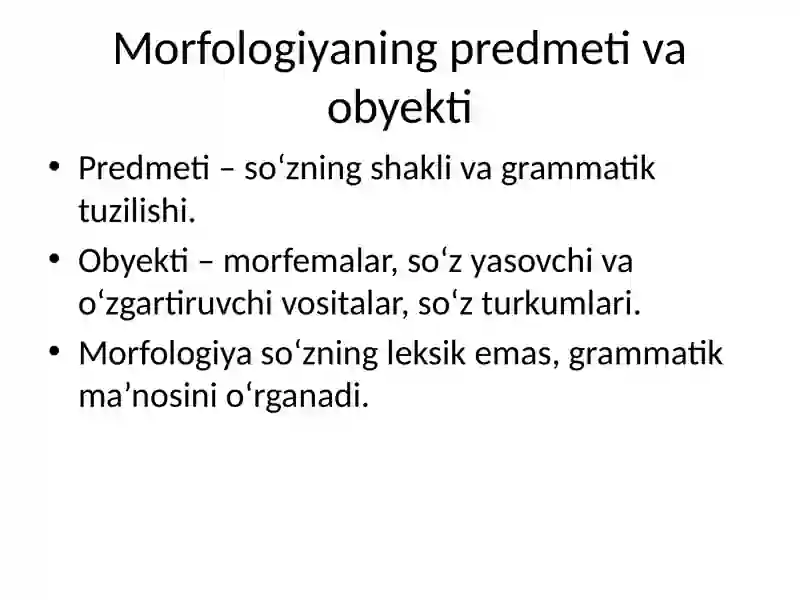 Morfologiyaning predmeti va obyekti

• Predmeti – so‘zning shakli va grammatik tuzilishi.
• Obyekti – morfemalar, so‘z yasovchi va o‘zgartiruvchi vositalar, so‘z turkumlari.
• Morfologiya so‘zning leksik emas, grammatik ma’nosini o‘rganadi.